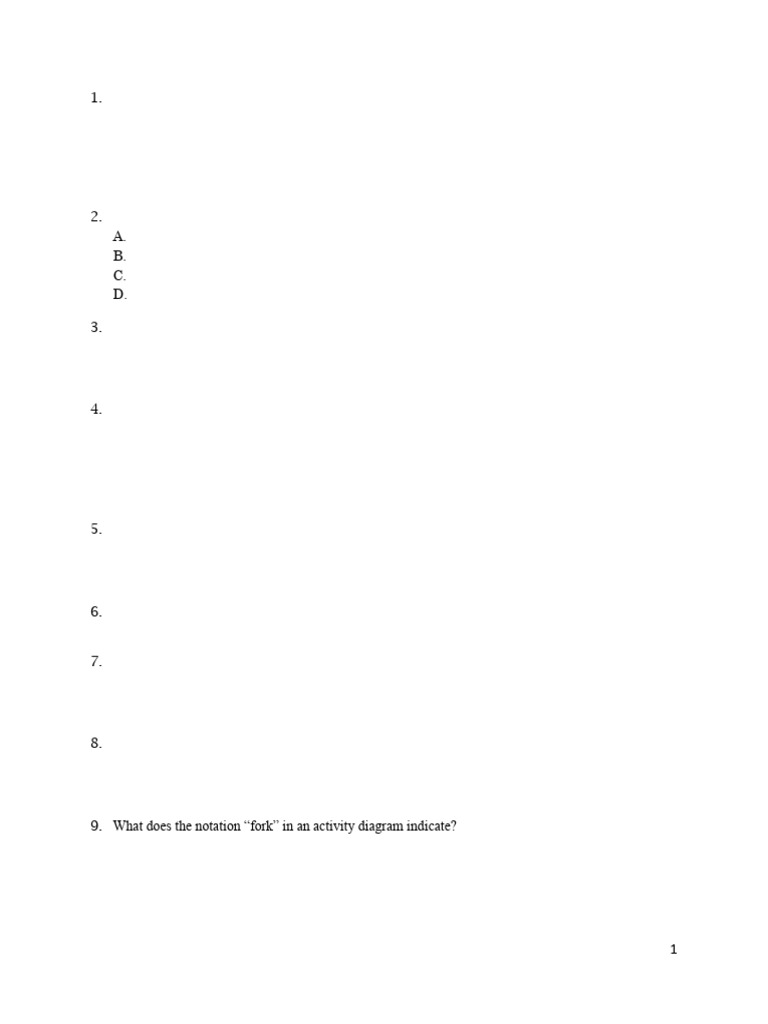 1.

2.
A.
B.
C.
D.

3.

4.

5.

6.

7.

8.

9. What does the notation "fork" in an activity diagram indicate?

1